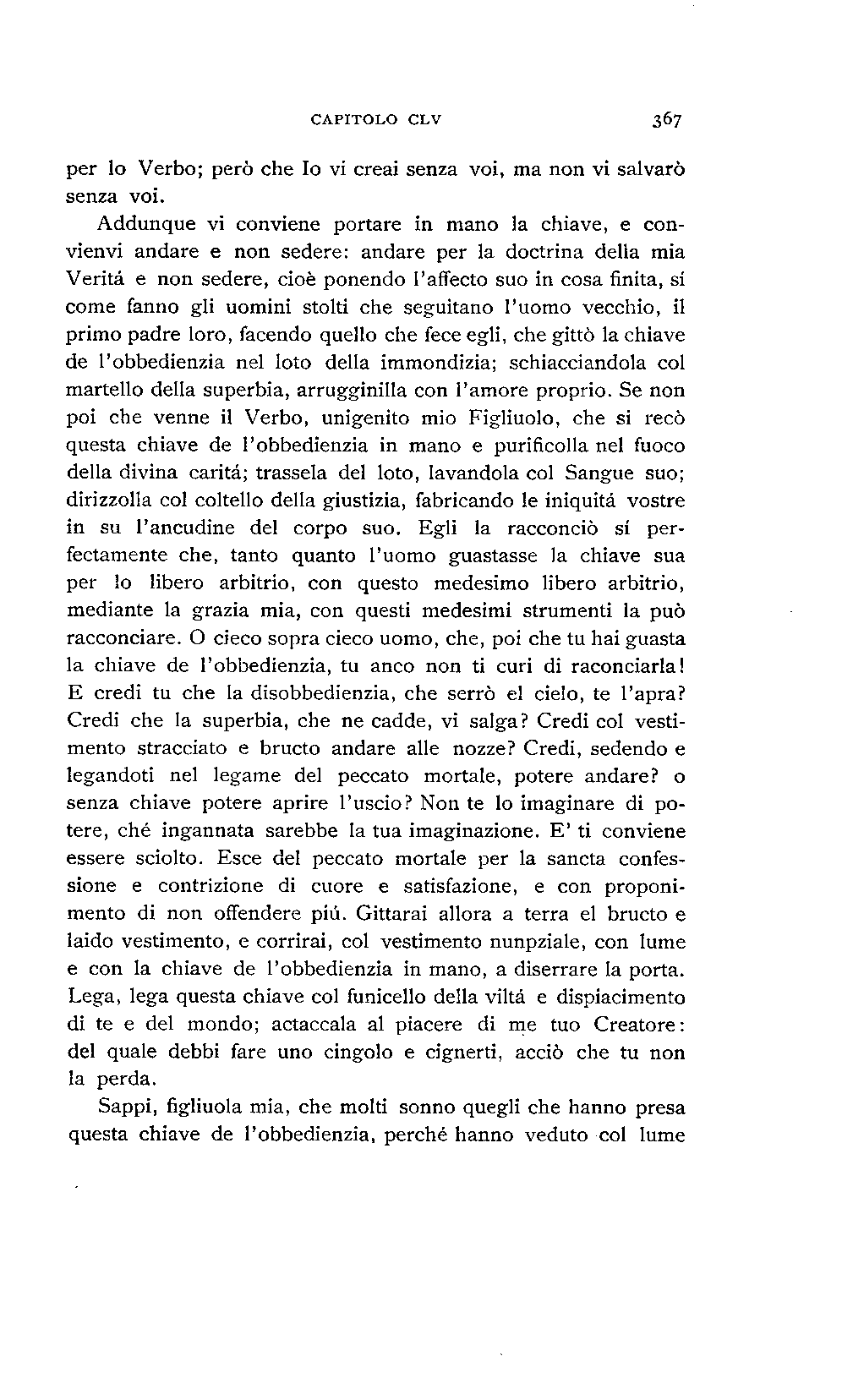 CAPITOLO CLV 367

per lo Verbo; però che Io vi creai senza voi, ma non vi salvarò senza voi.

Addunque vi conviene portare in mano la chiave, e convienvi andare e non sedere: andare per la doctrina della mia Veritá e non sedere, cioè ponendo l'affecto suo in cosa finita, sí come fanno gli uomini stolti che seguitano l'uomo vecchio, il primo padre loro, facendo quello che fece egli, che gittò la chiave de l'obbedienzia nel loto della immondizia; schiacciandola col martello della superbia, arrugginilla con l'amore proprio. Se non poi che venne il Verbo, unigenito mio Figliuolo, che si recò questa chiave de l'obbedienzia in mano e purificolla nel fuoco della divina caritá; trassela del loto, lavandola col Sangue suo; dirizzolla col coltello della giustizia, fabricando le iniquitá vostre in su l'ancudine del corpo suo. Egli la racconciò sí perfectamente che, tanto quanto l'uomo guastasse la chiave sua per lo libero arbitrio, con questo medesimo libero arbitrio, mediante la grazia mia, con questi medesimi strumenti la può racconciare. O cieco sopra cieco uomo, che, poi che tu hai guasta la chiave de l'obbedienzia, tu anco non ti curi di raconciarla! E credi tu che la disobbedienzia, che serrò el cielo, te l'apra? Credi che la superbia, che ne cadde, vi salga? Credi col vestimento stracciato e bructo andare alle nozze? Credi, sedendo e legandoti nel legame del peccato mortale, potere andare? o senza chiave potere aprire l'uscio? Non te lo imaginare di potere, ché ingannata sarebbe la tua imaginazione. E' ti conviene essere sciolto. Esce del peccato mortale per la sancta confessione e contrizione di cuore e satisfazione, e con proponimento di non offendere piú. Gittarai allora a terra el bructo e laido vestimento, e corrirai, col vestimento nunpziale, con lume e con la chiave de l'obbedienzia in mano, a diserrare la porta. Lega, lega questa chiave col funicello della viltá e dispiacimento di te e del mondo; actaccala al piacere di me tuo Creatore: del quale debbi fare uno cingolo e cignerti, acciò che tu non la perda.

Sappi, figliuola mia, che molti sonno quegli che hanno presa questa chiave de l'obbedienzia, perché hanno veduto col lume